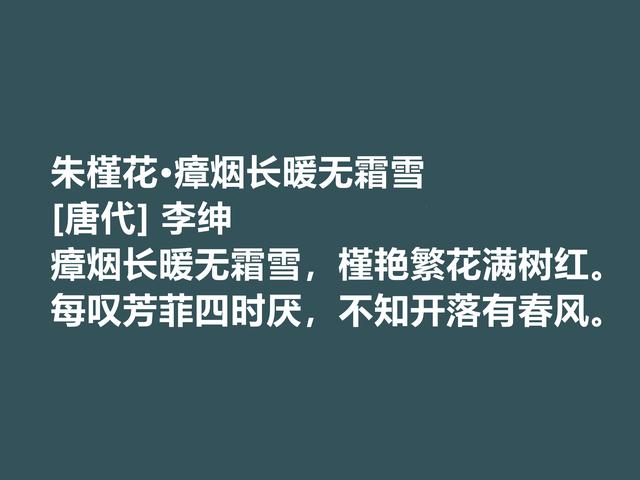 朱槿花·瘴烟长暖无霜雪
[唐代] 李绅
瘴烟长暖无霜雪，槿艳繁花满树红。
每叹芳菲四时厌，不知开落有春风。